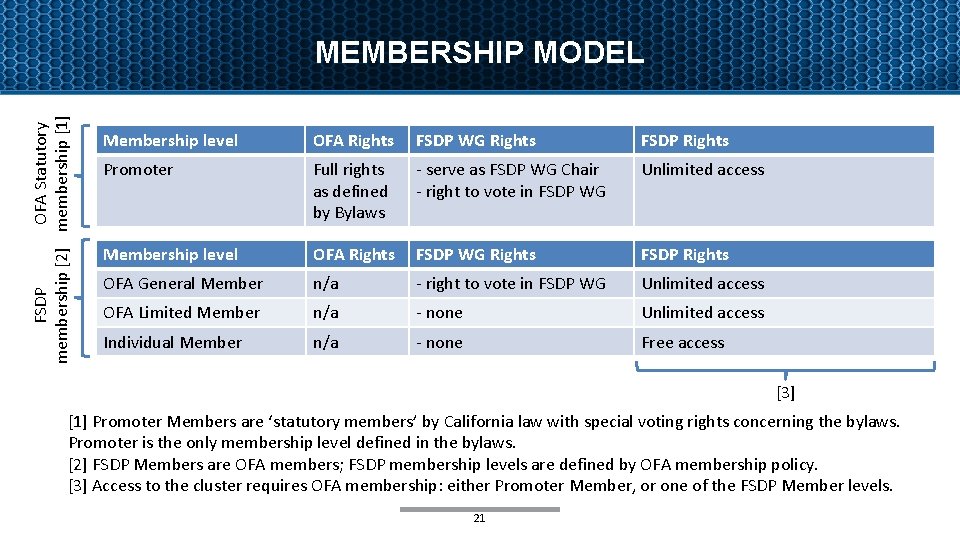 MEMBERSHIP MODEL

OFA Statutory membership [1]

| Membership level | OFA Rights | FSDP WG Rights | FSDP Rights |
|---|---|---|---|
| Promoter | Full rights as defined by Bylaws | - serve as FSDP WG Chair - right to vote in FSDP WG | Unlimited access |

FSDP membership [2]

| Membership level | OFA Rights | FSDP WG Rights | FSDP Rights |
|---|---|---|---|
| OFA General Member | n/a | - right to vote in FSDP WG | Unlimited access |
| OFA Limited Member | n/a | - none | Unlimited access |
| Individual Member | n/a | - none | Free access |

[3]

[1] Promoter Members are ‘statutory members’ by California law with special voting rights concerning the bylaws. Promoter is the only membership level defined in the bylaws.
[2] FSDP Members are OFA members; FSDP membership levels are defined by OFA membership policy.
[3] Access to the cluster requires OFA membership: either Promoter Member, or one of the FSDP Member levels.

21